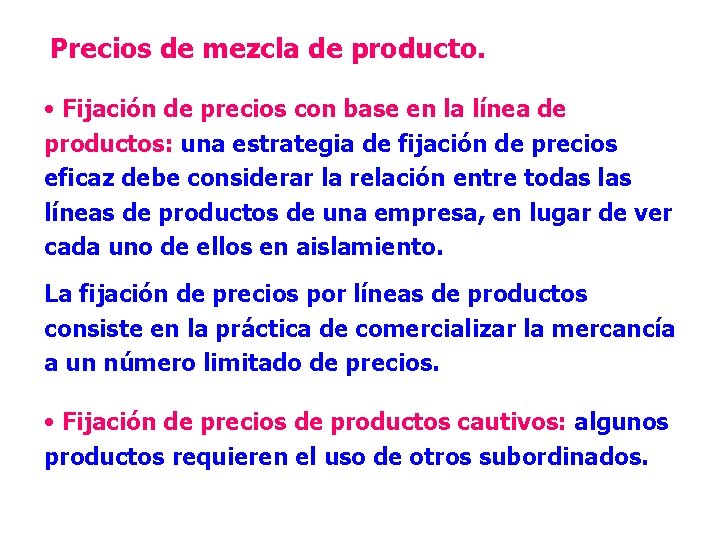 Precios de mezcla de producto.

• Fijación de precios con base en la línea de productos: una estrategia de fijación de precios eficaz debe considerar la relación entre todas las líneas de productos de una empresa, en lugar de ver cada uno de ellos en aislamiento.

La fijación de precios por líneas de productos consiste en la práctica de comercializar la mercancía a un número limitado de precios.

• Fijación de precios de productos cautivos: algunos productos requieren el uso de otros subordinados.